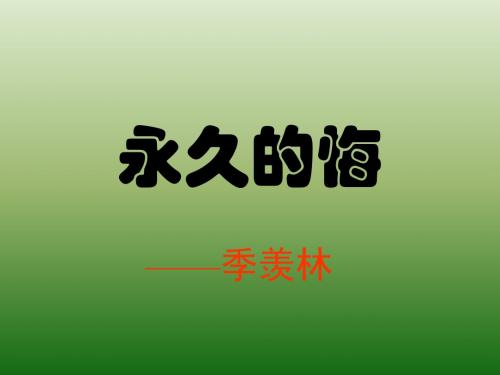 永久的悔

——季羡林